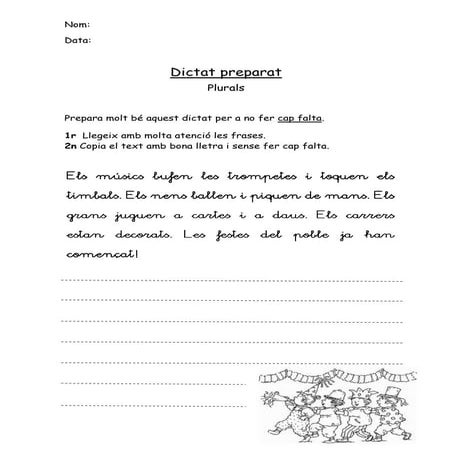 Nom:

Data:

Dictat preparat

Plurals

Prepara molt bé aquest dictat per a no fer cap falta.

1r Llegeix amb molta atenció les frases.
2n Copia el text amb bona lletra i sense fer cap falta.

Els músics bufen les trompetes i toquen els timbals. Els nens ballen i piquen de mans. Els grans juguen a cartes i a daus. Els carrers estan decorats. Les festes del poble ja han començat!